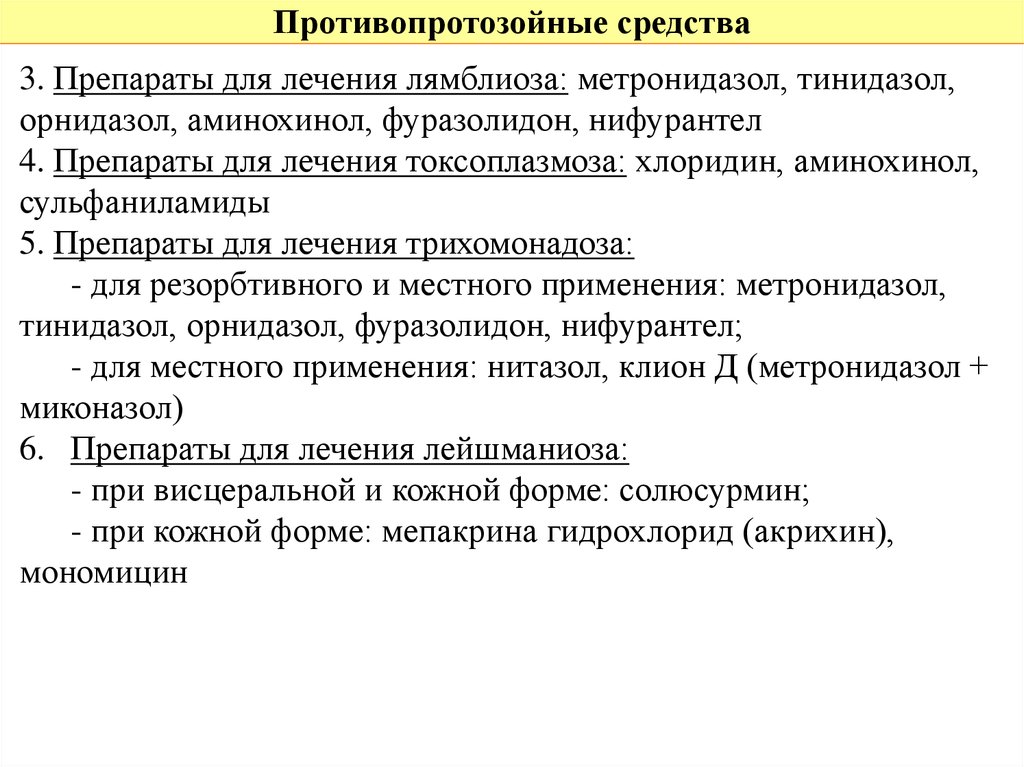 Противопротозойные средства

3. Препараты для лечения лямблиоза: метронидазол, тинидазол, орнидазол, аминохинол, фуразолидон, нифурантел
4. Препараты для лечения токсоплазмоза: хлоридин, аминохинол, сульфаниламиды
5. Препараты для лечения трихомонадоза:
- для резорбтивного и местного применения: метронидазол, тинидазол, орнидазол, фуразолидон, нифурантел;
- для местного применения: нитазол, клион Д (метронидазол + миконазол)
6. Препараты для лечения лейшманиоза:
- при висцеральной и кожной форме: солюсурмин;
- при кожной форме: мепакрина гидрохлорид (акрихин), мономицин